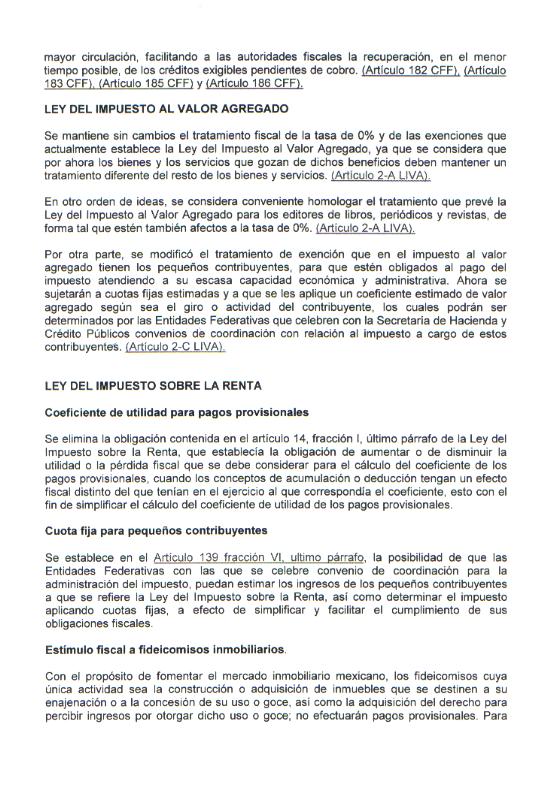 mayor circulación, facilitando a las autoridades fiscales la recuperación, en el menor tiempo posible, de los créditos exigibles pendientes de cobro. (Artículo 182 CFF), (Artículo 183 CFF), (Artículo 185 CFF) y (Artículo 186 CFF).

LEY DEL IMPUESTO AL VALOR AGREGADO

Se mantiene sin cambios el tratamiento fiscal de la tasa de 0% y de las exenciones que actualmente establece la Ley del Impuesto al Valor Agregado, ya que se considera que por ahora los bienes y los servicios que gozan de dichos beneficios deben mantener un tratamiento diferente del resto de los bienes y servicios. (Artículo 2-A LIVA).

En otro orden de ideas, se considera conveniente homologar el tratamiento que prevé la Ley del Impuesto al Valor Agregado para los editores de libros, periódicos y revistas, de forma tal que estén también afectos a la tasa de 0%. (Artículo 2-A LIVA).

Por otra parte, se modificó el tratamiento de exención que en el impuesto al valor agregado tienen los pequeños contribuyentes, para que estén obligados al pago del impuesto atendiendo a su escasa capacidad económica y administrativa. Ahora se sujetarán a cuotas fijas estimadas y a que se les aplique un coeficiente estimado de valor agregado según sea el giro o actividad del contribuyente, los cuales podrán ser determinados por las Entidades Federativas que celebren con la Secretaría de Hacienda y Crédito Públicos convenios de coordinación con relación al impuesto a cargo de estos contribuyentes. (Artículo 2-C LIVA).

LEY DEL IMPUESTO SOBRE LA RENTA

Coeficiente de utilidad para pagos provisionales

Se elimina la obligación contenida en el artículo 14, fracción I, último párrafo de la Ley del Impuesto sobre la Renta, que establecía la obligación de aumentar o de disminuir la utilidad o la pérdida fiscal que se debe considerar para el cálculo del coeficiente de los pagos provisionales, cuando los conceptos de acumulación o deducción tengan un efecto fiscal distinto del que tenían en el ejercicio al que correspondía el coeficiente, esto con el fin de simplificar el cálculo del coeficiente de utilidad de los pagos provisionales.

Cuota fija para pequeños contribuyentes

Se establece en el Artículo 139 fracción VI, ultimo párrafo, la posibilidad de que las Entidades Federativas con las que se celebre convenio de coordinación para la administración del impuesto, puedan estimar los ingresos de los pequeños contribuyentes a que se refiere la Ley del Impuesto sobre la Renta, así como determinar el impuesto aplicando cuotas fijas, a efecto de simplificar y facilitar el cumplimiento de sus obligaciones fiscales.

Estímulo fiscal a fideicomisos inmobiliarios.

Con el propósito de fomentar el mercado inmobiliario mexicano, los fideicomisos cuya única actividad sea la construcción o adquisición de inmuebles que se destinen a su enajenación o a la concesión de su uso o goce, así como la adquisición del derecho para percibir ingresos por otorgar dicho uso o goce; no efectuarán pagos provisionales. Para